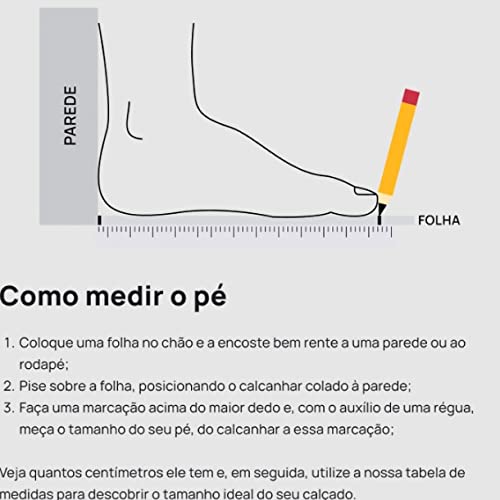 PAREDE

FOLHA

Como medir o pé

1. Coloque uma folha no chão e a encoste bem rente a uma parede ou ao rodapé;
2. Pise sobre a folha, posicionando o calcanhar colado à parede;
3. Faça uma marcação acima do maior dedo e, com o auxílio de uma régua, meça o tamanho do seu pé, do calcanhar a essa marcação;

Veja quantos centímetros ele tem e, em seguida, utilize a nossa tabela de medidas para descobrir o tamanho ideal do seu calçado.